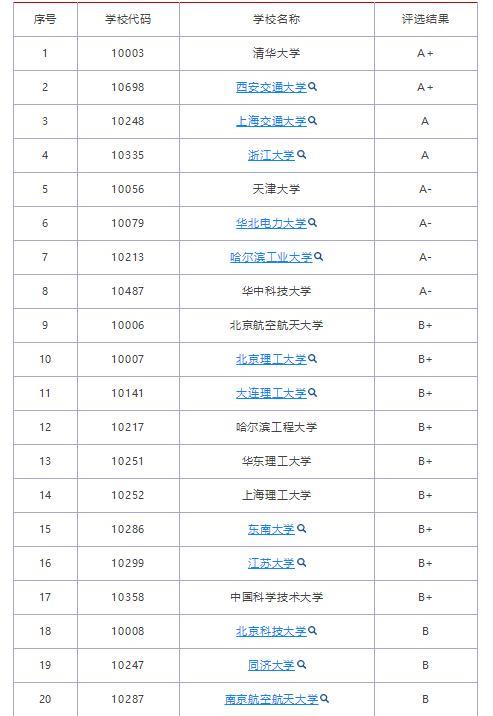 | 序号 | 学校代码 | 学校名称 | 评选结果 |
|---|---|---|---|
| 1 | 10003 | 清华大学 | A+ |
| 2 | 10698 | 西安交通大学 | A+ |
| 3 | 10248 | 上海交通大学 | A |
| 4 | 10335 | 浙江大学 | A |
| 5 | 10056 | 天津大学 | A- |
| 6 | 10079 | 华北电力大学 | A- |
| 7 | 10213 | 哈尔滨工业大学 | A- |
| 8 | 10487 | 华中科技大学 | A- |
| 9 | 10006 | 北京航空航天大学 | B+ |
| 10 | 10007 | 北京理工大学 | B+ |
| 11 | 10141 | 大连理工大学 | B+ |
| 12 | 10217 | 哈尔滨工程大学 | B+ |
| 13 | 10251 | 华东理工大学 | B+ |
| 14 | 10252 | 上海理工大学 | B+ |
| 15 | 10286 | 东南大学 | B+ |
| 16 | 10299 | 江苏大学 | B+ |
| 17 | 10358 | 中国科学技术大学 | B+ |
| 18 | 10008 | 北京科技大学 | B |
| 19 | 10247 | 同济大学 | B |
| 20 | 10287 | 南京航空航天大学 | B |